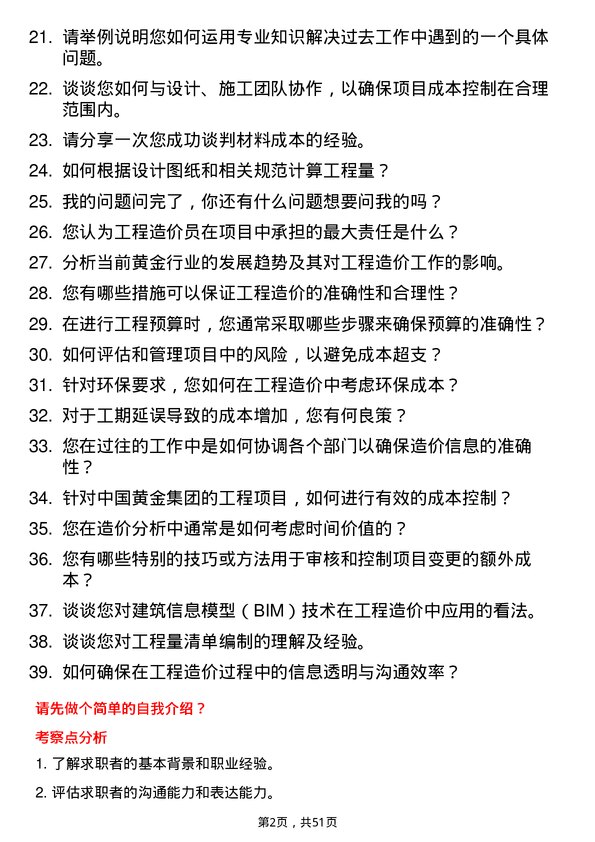 21. 请举例说明您如何运用专业知识解决过去工作中遇到的一个具体问题。

22. 谈谈您如何与设计、施工团队协作，以确保项目成本控制在合理范围内。

23. 请分享一次您成功谈判材料成本的经验。

24. 如何根据设计图纸和相关规范计算工程量？

25. 我的问题问完了，你还有什么问题想要问我的吗？

26. 您认为工程造价员在项目中承担的最大责任是什么？

27. 分析当前黄金行业的发展趋势及其对工程造价工作的影响。

28. 您有哪些措施可以保证工程造价的准确性和合理性？

29. 在进行工程预算时，您通常采取哪些步骤来确保预算的准确性？

30. 如何评估和管理项目中的风险，以避免成本超支？

31. 针对环保要求，您如何在工程造价中考虑环保成本？

32. 对于工期延误导致的成本增加，您有何良策？

33. 您在过往的工作中是如何协调各个部门以确保造价信息的准确性？

34. 针对中国黄金集团的工程项目，如何进行有效的成本控制？

35. 您在造价分析中通常是如何考虑时间价值的？

36. 您有哪些特别的技巧或方法用于审核和控制项目变更的额外成本？

37. 谈谈您对建筑信息模型（BIM）技术在工程造价中应用的看法。

38. 谈谈您对工程量清单编制的理解及经验。

39. 如何确保在工程造价过程中的信息透明与沟通效率？

请先做个简单的自我介绍？

考察点分析

1. 了解求职者的基本背景和职业经验。

2. 评估求职者的沟通能力和表达能力。

第2页，共51页